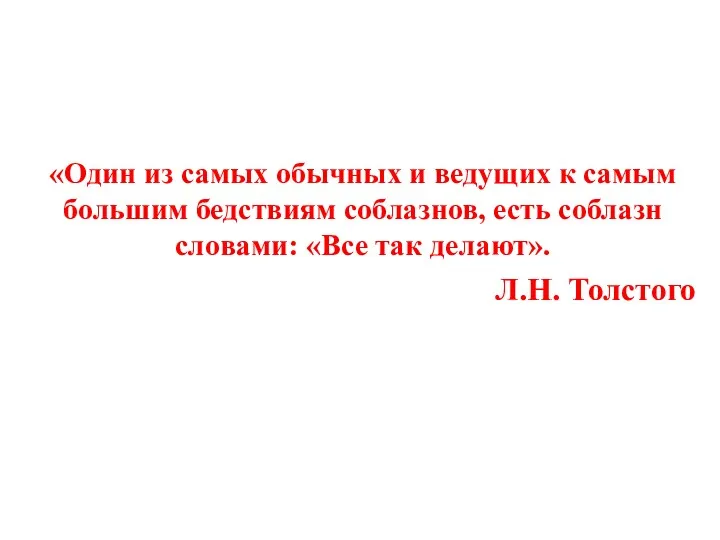 «Один из самых обычных и ведущих к самым большим бедствиям соблазнов, есть соблазн словами: «Все так делают».

Л.Н. Толстого